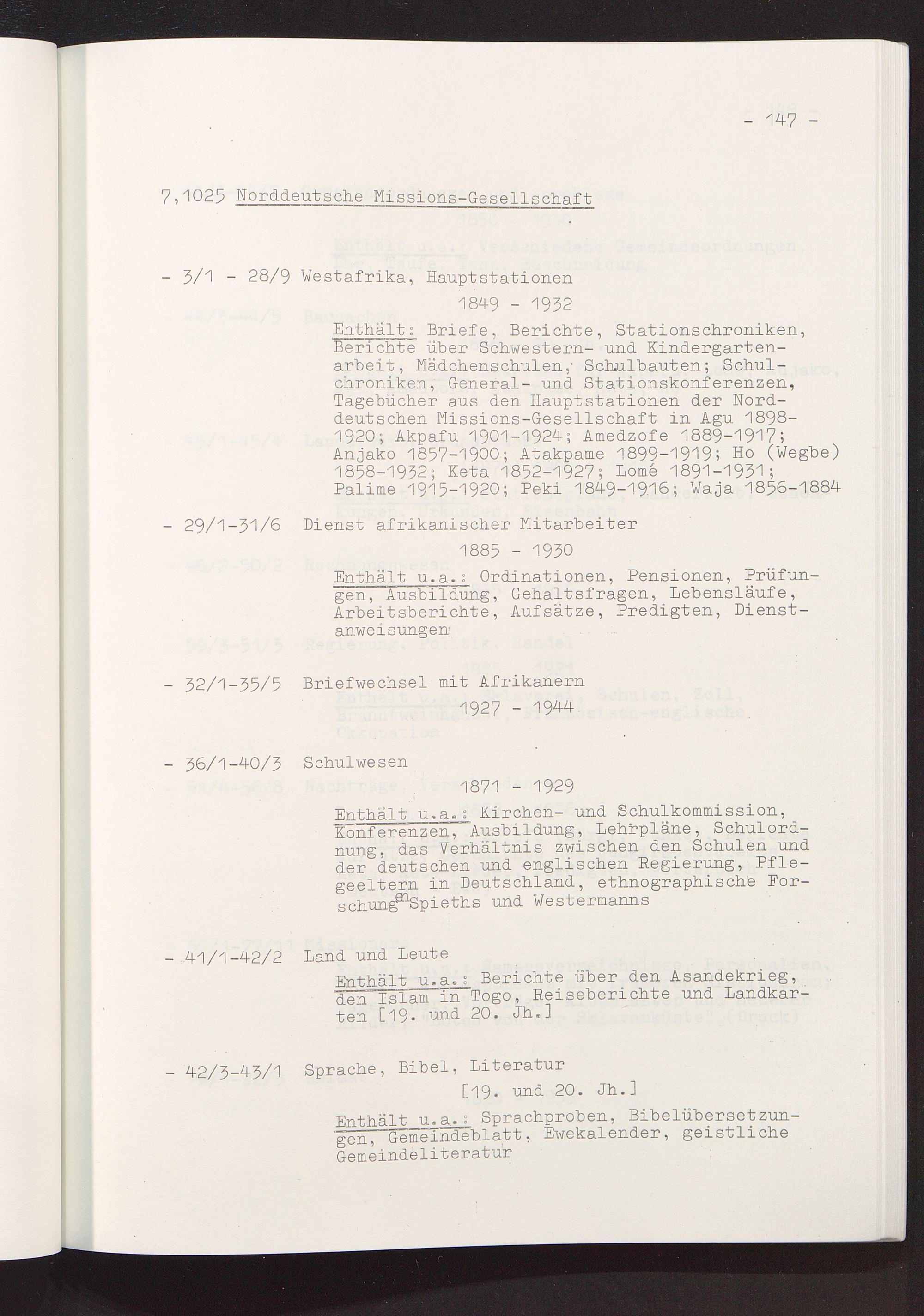 - 147 -

7,1025 Norddeutsche Missions-Gesellschaft

- 3/1 - 28/9 Westafrika, Hauptstationen

1849 - 1932

Enthält: Briefe, Berichte, Stationschroniken, Berichte über Schwestern- und Kindergartenarbeit, Mädchenschulen, Schulbauten; Schulchroniken, General- und Stationskonferenzen, Tagebücher aus den Hauptstationen der Norddeutschen Missions-Gesellschaft in Agu 1898-1920; Akpafu 1901-1924; Amedzofe 1889-1917; Anjako 1857-1900; Atakpame 1899-1919; Ho (Wegbe) 1858-1932; Keta 1852-1927; Lomé 1891-1931; Palime 1915-1920; Peki 1849-1916; Waja 1856-1884

- 29/1-31/6 Dienst afrikanischer Mitarbeiter

1885 - 1930

Enthält u.a.: Ordinationen, Pensionen, Prüfungen, Ausbildung, Gehaltsfragen, Lebensläufe, Arbeitsberichte, Aufsätze, Predigten, Dienstanweisungen

- 32/1-35/5 Briefwechsel mit Afrikanern

1927 - 1944

- 36/1-40/3 Schulwesen

1871 - 1929

Enthält u.a.: Kirchen- und Schulkommission, Konferenzen, Ausbildung, Lehrpläne, Schulordnung, das Verhältnis zwischen den Schulen und der deutschen und englischen Regierung, Pflegeeltern in Deutschland, ethnographische Forschungen Spieths und Westermanns

- 41/1-42/2 Land und Leute

Enthält u.a.: Berichte über den Asandekrieg, den Islam in Togo, Reiseberichte und Landkarten [19. und 20. Jh.]

- 42/3-43/1 Sprache, Bibel, Literatur

[19. und 20. Jh.]

Enthält u.a.: Sprachproben, Bibelübersetzungen, Gemeindeblatt, Ewekalender, geistliche Gemeindeliteratur